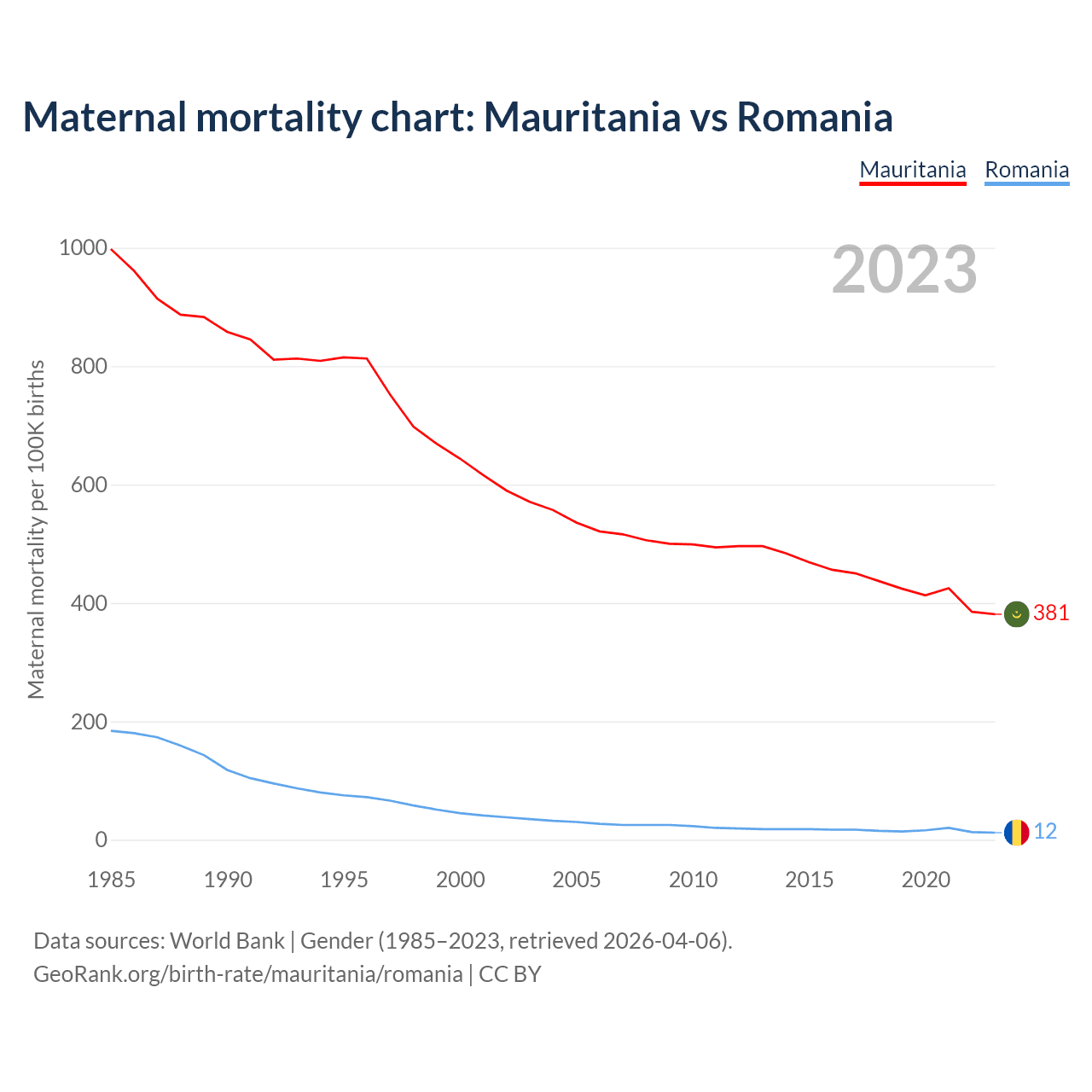 Maternal mortality chart: Mauritania vs Romania

Mauritania Romania

2023

Maternal mortality per 100K births

1000
800
600
400
200
0

381
12

1985 1990 1995 2000 2005 2010 2015 2020

Data sources: World Bank | Gender (1985–2023, retrieved 2026-04-06).
GeoRank.org/birth-rate/mauritania/romania | CC BY